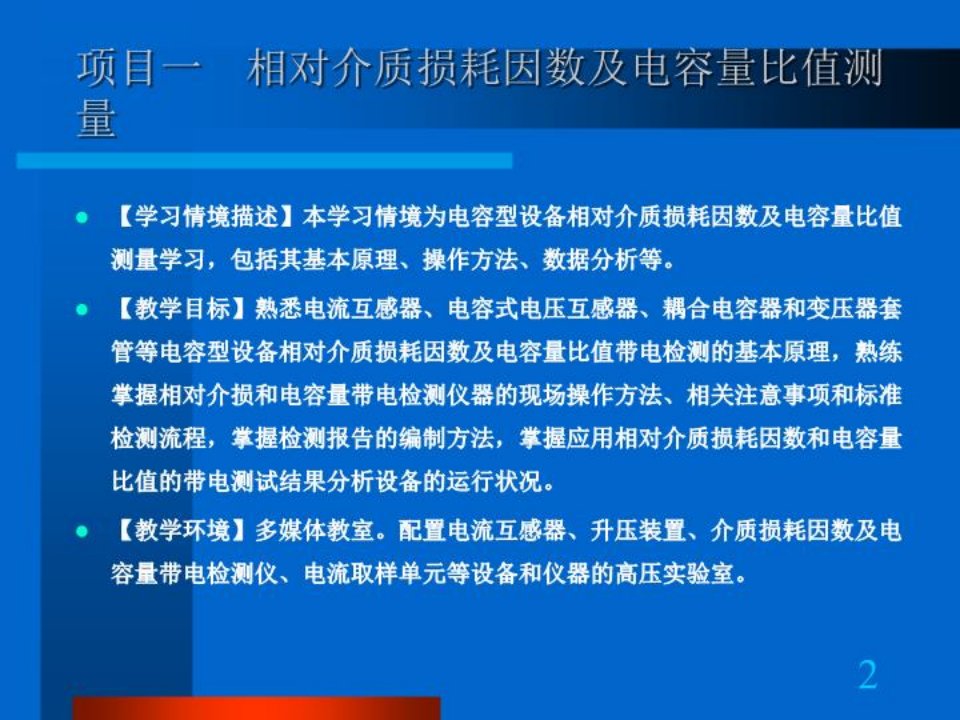 项目一　相对介质损耗因数及电容量比值测量

● 【学习情境描述】本学习情境为电容型设备相对介质损耗因数及电容量比值测量学习，包括其基本原理、操作方法、数据分析等。

● 【教学目标】熟悉电流互感器、电容式电压互感器、耦合电容器和变压器套管等电容型设备相对介质损耗因数及电容量比值带电检测的基本原理，熟练掌握相对介损和电容量带电检测仪器的现场操作方法、相关注意事项和标准检测流程，掌握检测报告的编制方法，掌握应用相对介质损耗因数和电容量比值的带电测试结果分析设备的运行状况。

● 【教学环境】多媒体教室。配置电流互感器、升压装置、介质损耗因数及电容量带电检测仪、电流取样单元等设备和仪器的高压实验室。

2